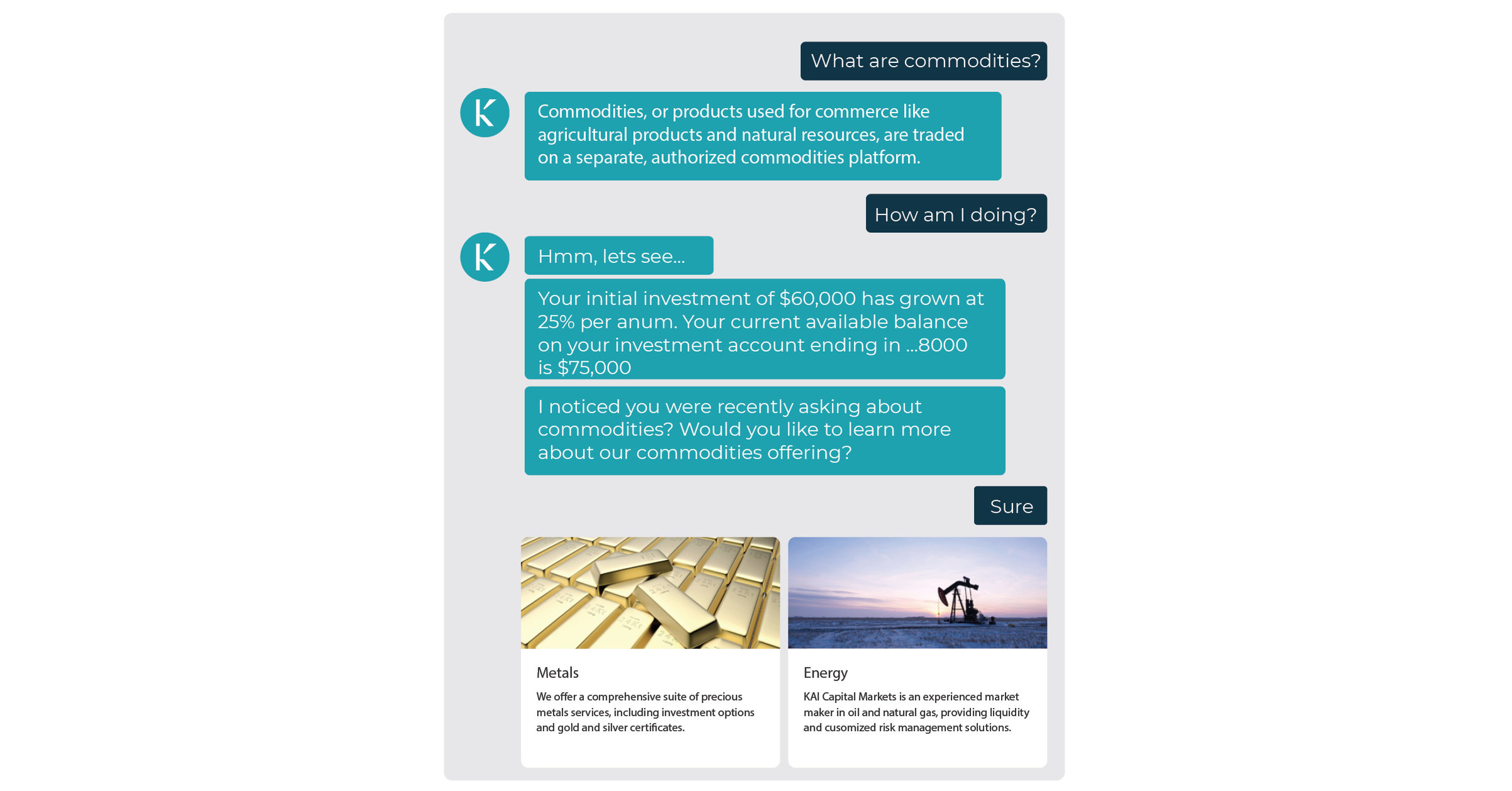 What are commodities?

K

Commodities, or products used for commerce like agricultural products and natural resources, are traded on a separate, authorized commodities platform.

How am I doing?

K

Hmm, lets see...

Your initial investment of $60,000 has grown at 25% per anum. Your current available balance on your investment account ending in ...8000 is $75,000

I noticed you were recently asking about commodities? Would you like to learn more about our commodities offering?

Sure

Metals

We offer a comprehensive suite of precious metals services, including investment options and gold and silver certificates.

Energy

KAI Capital Markets is an experienced market maker in oil and natural gas, providing liquidity and cusomized risk management solutions.